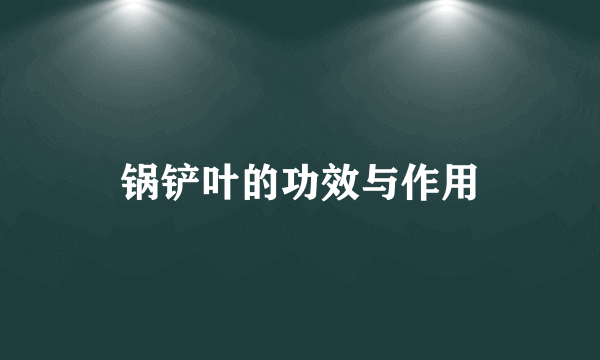 锅铲叶的功效与作用